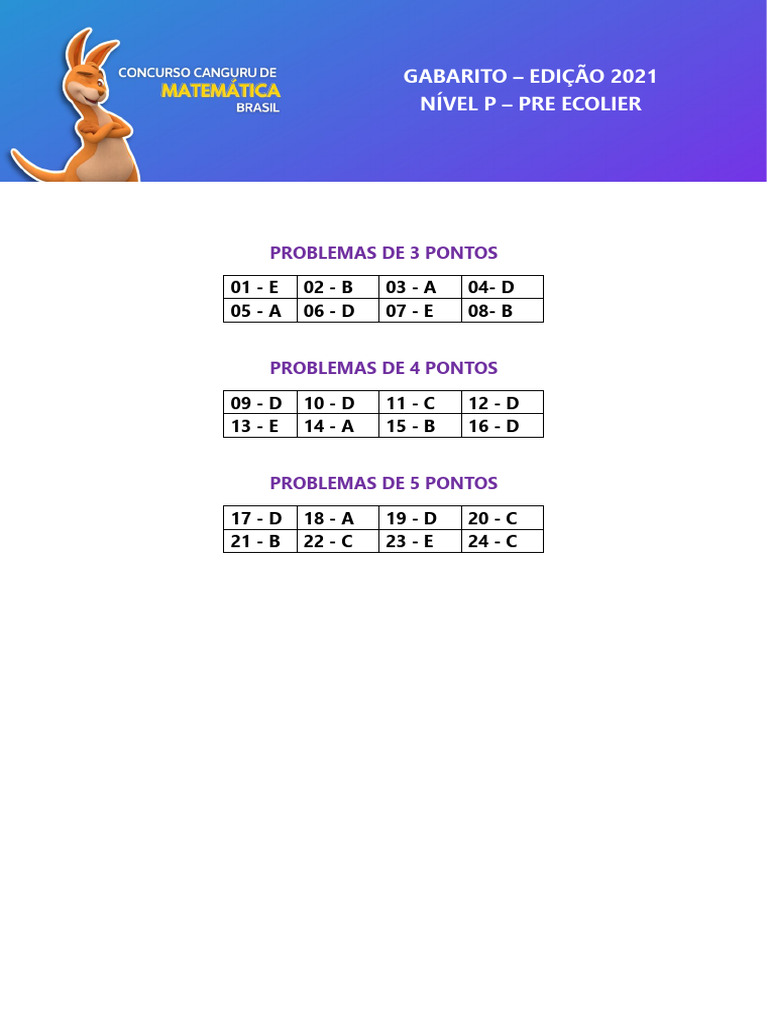 CONCURSO CANGURU DE
MATEMÁTICA
BRASIL

GABARITO – EDIÇÃO 2021
NÍVEL P – PRE ECOLIER

PROBLEMAS DE 3 PONTOS

| 01 - E | 02 - B | 03 - A | 04- D |
|---|---|---|---|
| 05 - A | 06 - D | 07 - E | 08- B |

PROBLEMAS DE 4 PONTOS

| 09 - D | 10 - D | 11 - C | 12 - D |
|---|---|---|---|
| 13 - E | 14 - A | 15 - B | 16 - D |

PROBLEMAS DE 5 PONTOS

| 17 - D | 18 - A | 19 - D | 20 - C |
|---|---|---|---|
| 21 - B | 22 - C | 23 - E | 24 - C |